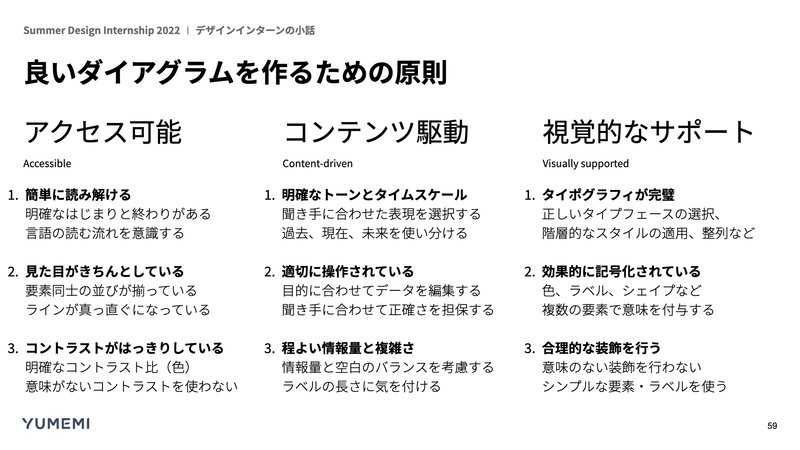 Summer Design Internship 2022 | デザインインターンの小話

良いダイアグラムを作るための原則

アクセス可能

Accessible

1. 簡単に読み解ける
明確なはじまりと終わりがある
言語の読む流れを意識する

2. 見た目がきちんとしている
要素同士の並びが揃っている
ラインが真っ直ぐになっている

3. コントラストがはっきりしている
明確なコントラスト比（色）
意味がないコントラストを使わない

コンテンツ駆動

Content-driven

1. 明確なトーンとタイムスケール
聞き手に合わせた表現を選択する
過去、現在、未来を使い分ける

2. 適切に操作されている
目的に合わせてデータを編集する
聞き手に合わせて正確さを担保する

3. 程よい情報量と複雑さ
情報量と空白のバランスを考慮する
ラベルの長さに気を付ける

視覚的なサポート

Visually supported

1. タイポグラフィが完璧
正しいタイプフェースの選択、
階層的なスタイルの適用、整列など

2. 効果的に記号化されている
色、ラベル、シェイプなど
複数の要素で意味を付与する

3. 合理的な装飾を行う
意味のない装飾を行わない
シンプルな要素・ラベルを使う

YUMEMI

59